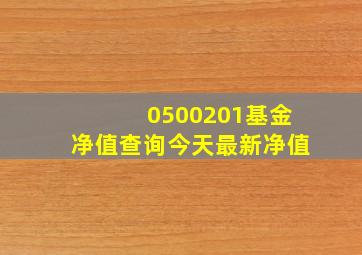 0500201基金
净值查询今天最新净值